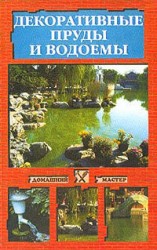 ДЕКОРАТИВНЫЕ ПРУДЫ И ВОДОЕМЫ

ДОМАШНИЙ МАСТЕР